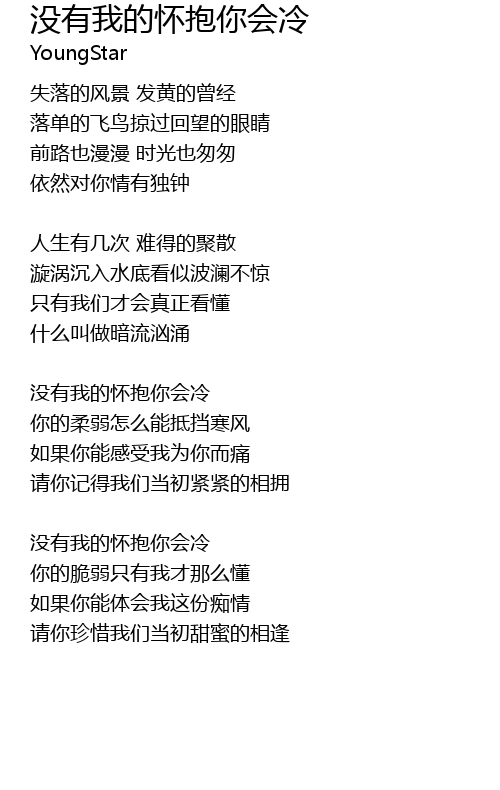 没有我的怀抱你会冷
YoungStar

失落的风景 发黄的曾经
落单的飞鸟掠过回望的眼睛
前路也漫漫 时光也匆匆
依然对你情有独钟

人生有几次 难得的聚散
漩涡沉入水底看似波澜不惊
只有我们才会真正看懂
什么叫做暗流汹涌

没有我的怀抱你会冷
你的柔弱怎么能抵挡寒风
如果你能感受我为你而痛
请你记得我们当初紧紧的相拥

没有我的怀抱你会冷
你的脆弱只有我才那么懂
如果你能体会我这份痴情
请你珍惜我们当初甜蜜的相逢